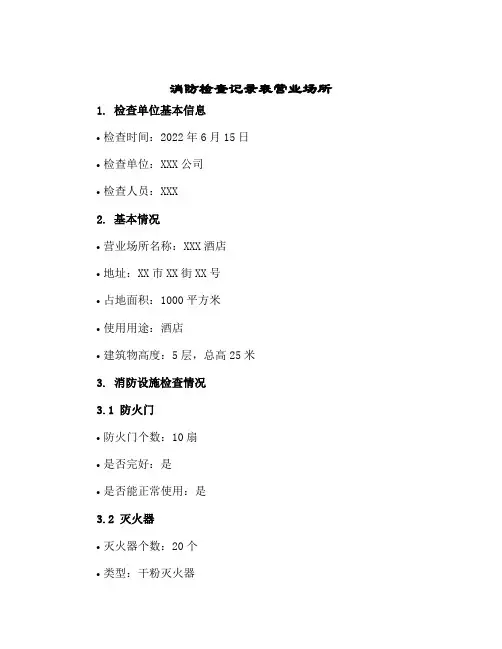 消防检查记录表营业场所

1. 检查单位基本信息

• 检查时间：2022 年 6 月 15 日

• 检查单位：XXX 公司

• 检查人员：XXX

2. 基本情况

• 营业场所名称：XXX 酒店

• 地址：XX 市 XX 街 XX 号

• 占地面积：1000 平方米

• 使用用途：酒店

• 建筑物高度：5 层，总高 25 米

3. 消防设施检查情况

3.1 防火门

• 防火门个数：10 扇

• 是否完好：是

• 是否能正常使用：是

3.2 灭火器

• 灭火器个数：20 个

• 类型：干粉灭火器